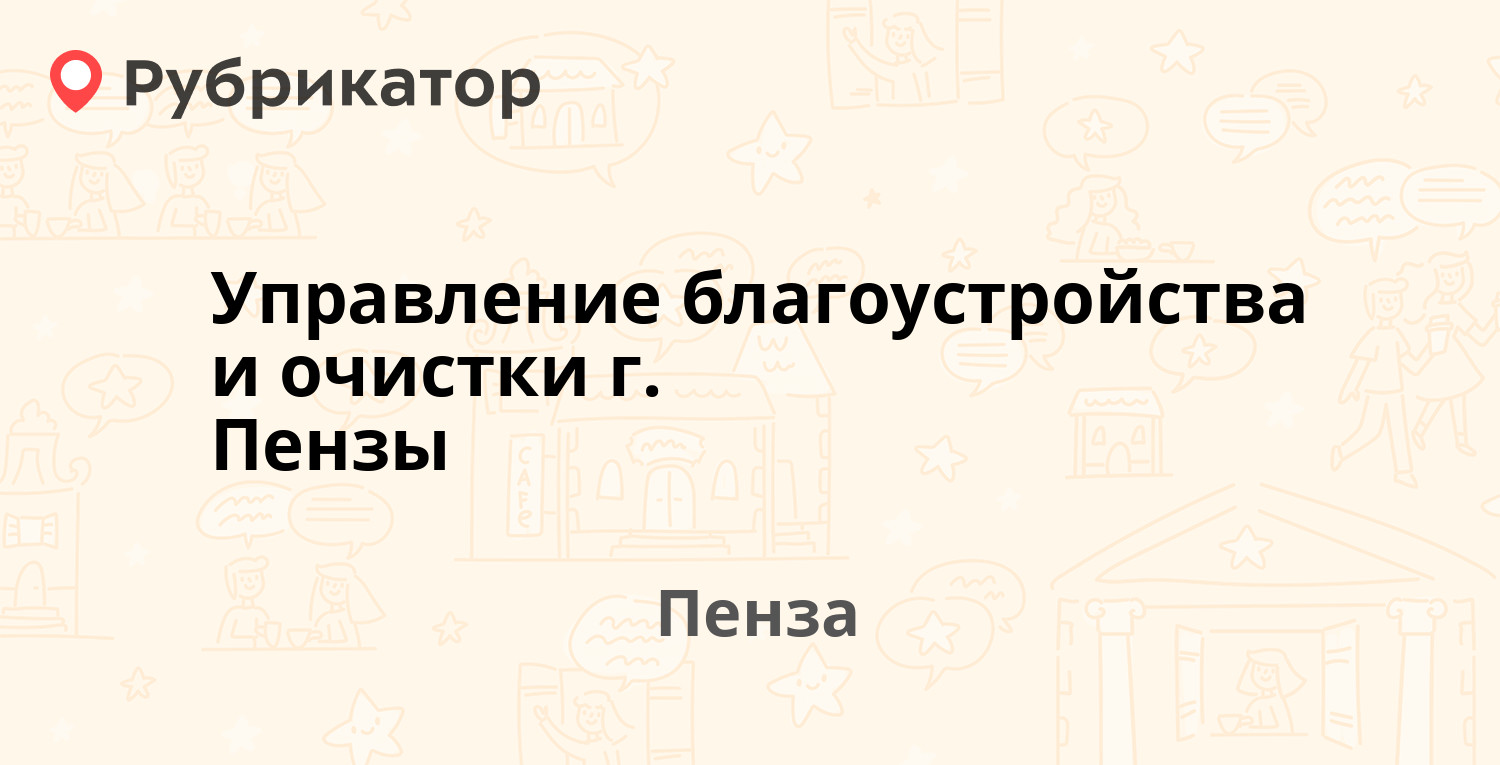 Рубрикатор

Управление благоустройства и очистки г. Пензы

Пенза